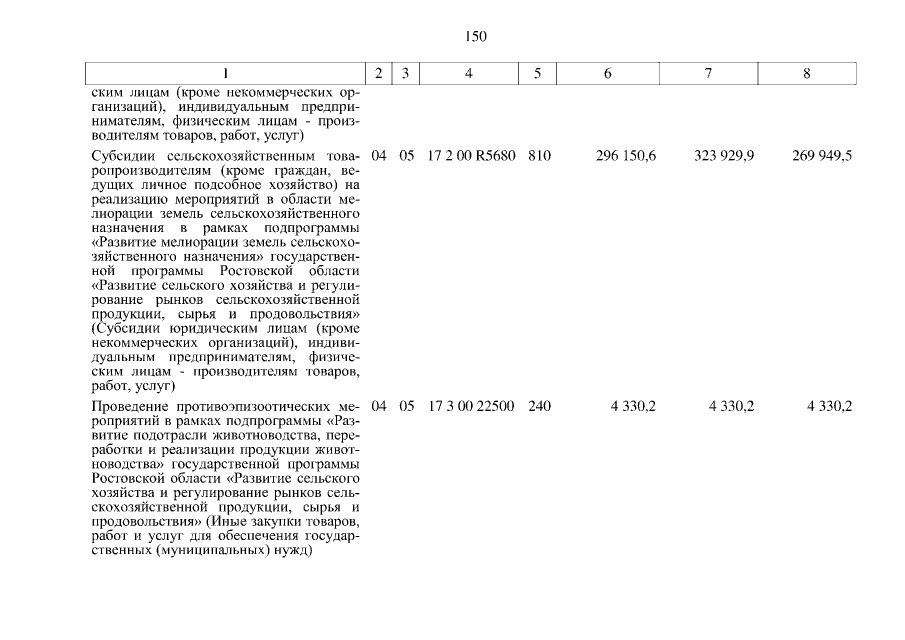 150

| 1 | 2 | 3 | 4 | 5 | 6 | 7 | 8 |
|---|---|---|---|---|---|---|---|
| ским лицам (кроме некоммерческих организаций), индивидуальным предпринимателям, физическим лицам - производителям товаров, работ, услуг) | | | | | | | |
| Субсидии сельскохозяйственным товаропроизводителям (кроме граждан, ведущих личное подсобное хозяйство) на реализацию мероприятий в области мелиорации земель сельскохозяйственного назначения в рамках подпрограммы «Развитие мелиорации земель сельскохозяйственного назначения» государственной программы Ростовской области «Развитие сельского хозяйства и регулирование рынков сельскохозяйственной продукции, сырья и продовольствия» (Субсидии юридическим лицам (кроме некоммерческих организаций), индивидуальным предпринимателям, физическим лицам - производителям товаров, работ, услуг) | 04 | 05 | 17 2 00 R5680 | 810 | 296 150,6 | 323 929,9 | 269 949,5 |
| Проведение противоэпизоотических мероприятий в рамках подпрограммы «Развитие подотрасли животноводства, переработки и реализации продукции животноводства» государственной программы Ростовской области «Развитие сельского хозяйства и регулирование рынков сельскохозяйственной продукции, сырья и продовольствия» (Иные закупки товаров, работ и услуг для обеспечения государственных (муниципальных) нужд) | 04 | 05 | 17 3 00 22500 | 240 | 4 330,2 | 4 330,2 | 4 330,2 |